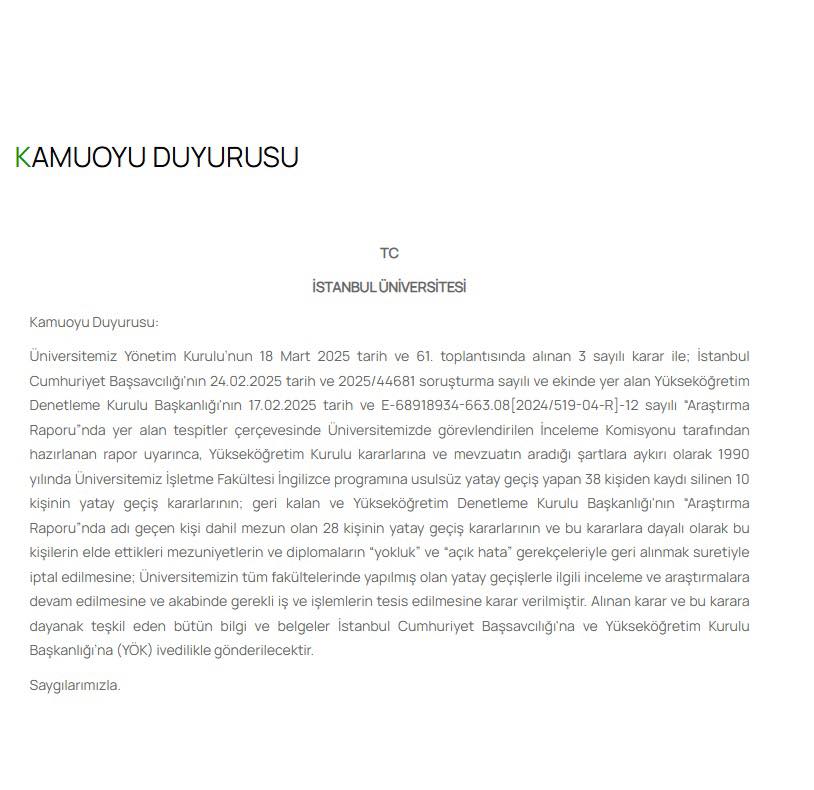 KAMUOYU DUYURUSU

TC

İSTANBUL ÜNİVERSİTESİ

Kamuoyu Duyurusu:

Üniversitemiz Yönetim Kurulu'nun 18 Mart 2025 tarih ve 61. toplantısında alınan 3 sayılı karar ile; İstanbul Cumhuriyet Başsavcılığı'nın 24.02.2025 tarih ve 2025/44681 soruşturma sayılı ve ekinde yer alan Yükseköğretim Denetleme Kurulu Başkanlığı'nın 17.02.2025 tarih ve E-68918934-663.08[2024/519-04-R]-12 sayılı "Araştırma Raporu"nda yer alan tespitler çerçevesinde Üniversitemizde görevlendirilen İnceleme Komisyonu tarafından hazırlanan rapor uyarınca, Yükseköğretim Kurulu kararlarına ve mevzuatın aradığı şartlara aykırı olarak 1990 yılında Üniversitemiz İşletme Fakültesi İngilizce programına usulsüz yatay geçiş yapan 38 kişiden kaydı silinen 10 kişinin yatay geçiş kararlarının; geri kalan ve Yükseköğretim Denetleme Kurulu Başkanlığı'nın "Araştırma Raporu"nda adı geçen kişi dahil mezun olan 28 kişinin yatay geçiş kararlarının ve bu kararlara dayalı olarak bu kişilerin elde ettikleri mezuniyetlerin ve diplomaların "yokluk" ve "açık hata" gerekçeleriyle geri alınmak suretiyle iptal edilmesine; Üniversitemizin tüm fakültelerinde yapılmış olan yatay geçişlerle ilgili inceleme ve araştırmalara devam edilmesine ve akabinde gerekli iş ve işlemlerin tesis edilmesine karar verilmiştir. Alınan karar ve bu karara dayanak teşkil eden bütün bilgi ve belgeler İstanbul Cumhuriyet Başsavcılığı'na ve Yükseköğretim Kurulu Başkanlığı'na (YÖK) ivedilikle gönderilecektir.

Saygılarımızla.